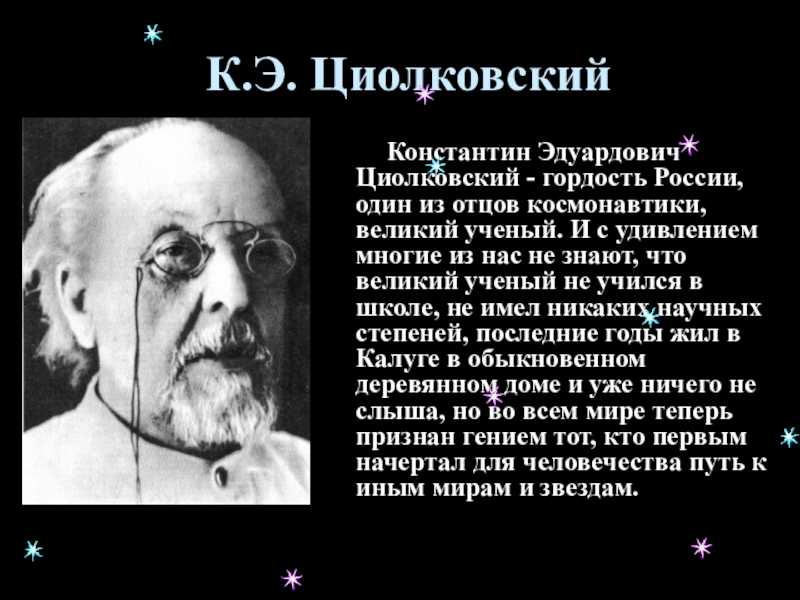 К.Э. Циолковский

Константин Эдуардович Циолковский - гордость России, один из отцов космонавтики, великий ученый. И с удивлением многие из нас не знают, что великий ученый не учился в школе, не имел никаких научных степеней, последние годы жил в Калуге в обыкновенном деревянном доме и уже ничего не слыша, но во всем мире теперь признан гением тот, кто первым начертал для человечества путь к иным мирам и звездам.